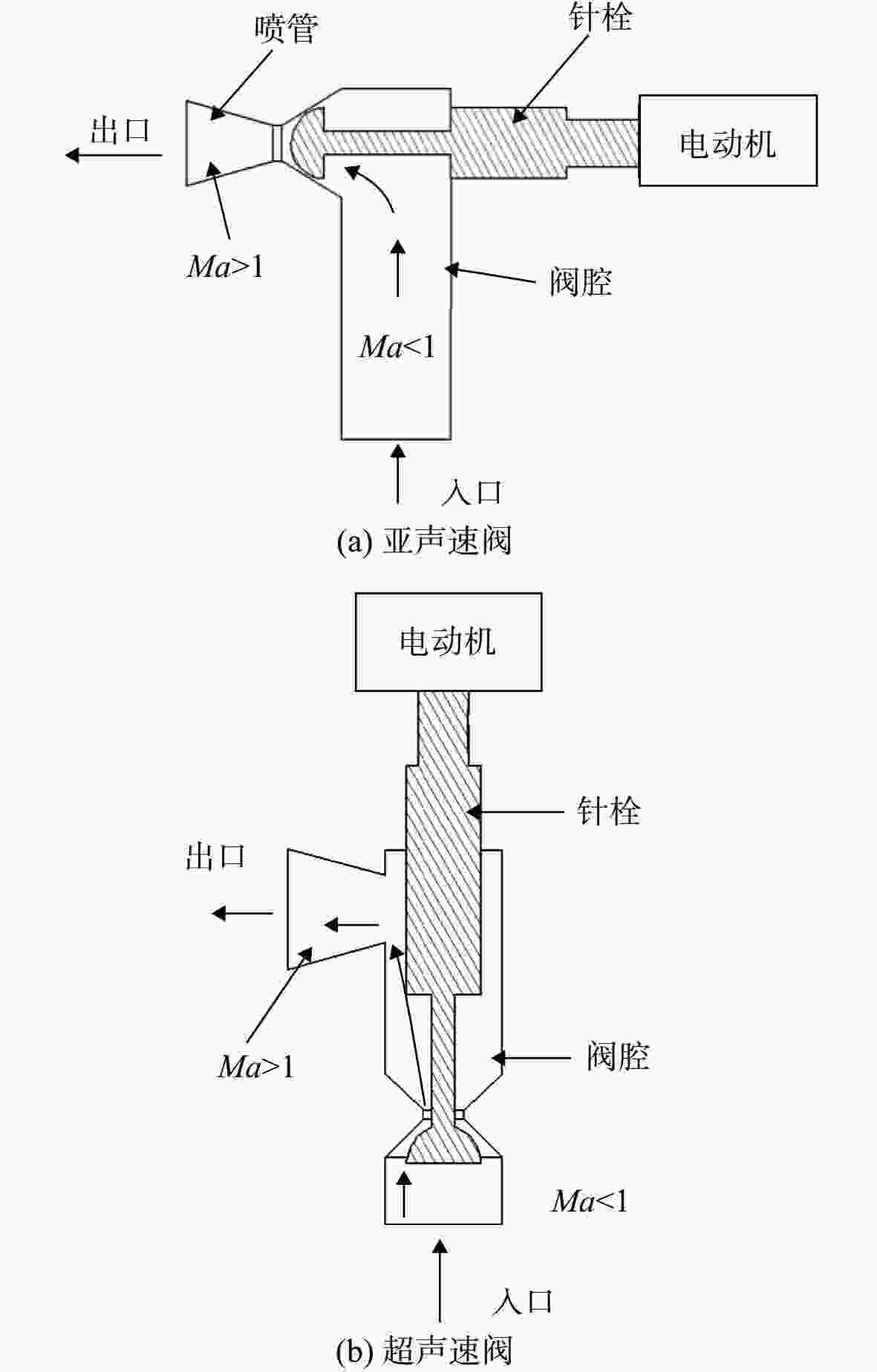 喷管

针栓

出口

电动机

$Ma>1$

阀腔

$Ma<1$

入口

(a) 亚声速阀

电动机

针栓

出口

$Ma>1$

阀腔

$Ma<1$

入口

(b) 超声速阀